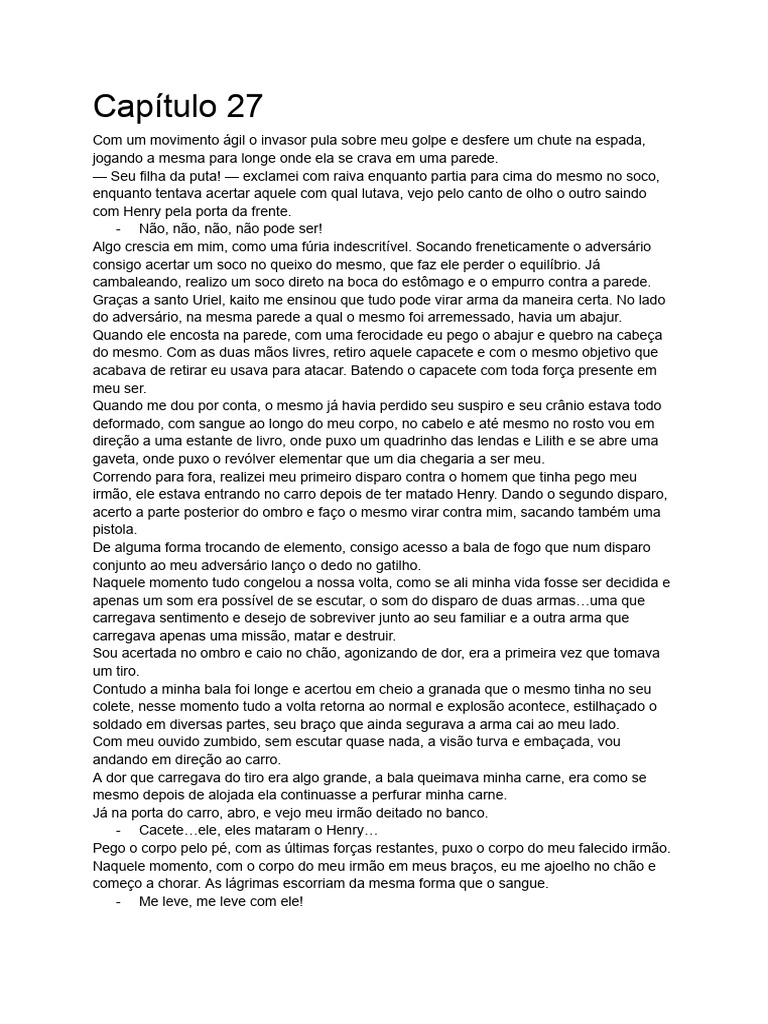 Capítulo 27

Com um movimento ágil o invasor pula sobre meu golpe e desfere um chute na espada, jogando a mesma para longe onde ela se crava em uma parede.
— Seu filha da puta! — exclamei com raiva enquanto partia para cima do mesmo no soco, enquanto tentava acertar aquele com qual lutava, vejo pelo canto de olho o outro saindo com Henry pela porta da frente.
- Não, não, não, não pode ser!
Algo crescia em mim, como uma fúria indescritível. Socando freneticamente o adversário consigo acertar um soco no queixo do mesmo, que faz ele perder o equilíbrio. Já cambaleando, realizo um soco direto na boca do estômago e o empurro contra a parede. Graças a santo Uriel, kaito me ensinou que tudo pode virar arma da maneira certa. No lado do adversário, na mesma parede a qual o mesmo foi arremessado, havia um abajur. Quando ele encosta na parede, com uma ferocidade eu pego o abajur e quebro na cabeça do mesmo. Com as duas mãos livres, retiro aquele capacete e com o mesmo objetivo que acabava de retirar eu usava para atacar. Batendo o capacete com toda força presente em meu ser.
Quando me dou por conta, o mesmo já havia perdido seu suspiro e seu crânio estava todo deformado, com sangue ao longo do meu corpo, no cabelo e até mesmo no rosto vou em direção a uma estante de livro, onde puxo um quadrinho das lendas e Lilith e se abre uma gaveta, onde puxo o revólver elementar que um dia chegaria a ser meu.
Correndo para fora, realizei meu primeiro disparo contra o homem que tinha pego meu irmão, ele estava entrando no carro depois de ter matado Henry. Dando o segundo disparo, acerto a parte posterior do ombro e faço o mesmo virar contra mim, sacando também uma pistola.
De alguma forma trocando de elemento, consigo acesso a bala de fogo que num disparo conjunto ao meu adversário lanço o dedo no gatilho.
Naquele momento tudo congelou a nossa volta, como se ali minha vida fosse ser decidida e apenas um som era possível de se escutar, o som do disparo de duas armas…uma que carregava sentimento e desejo de sobreviver junto ao seu familiar e a outra arma que carregava apenas uma missão, matar e destruir.
Sou acertada no ombro e caio no chão, agonizando de dor, era a primeira vez que tomava um tiro.
Contudo a minha bala foi longe e acertou em cheio a granada que o mesmo tinha no seu colete, nesse momento tudo a volta retorna ao normal e explosão acontece, estilhaçado o soldado em diversas partes, seu braço que ainda segurava a arma cai ao meu lado.
Com meu ouvido zumbido, sem escutar quase nada, a visão turva e embaçada, vou andando em direção ao carro.
A dor que carregava do tiro era algo grande, a bala queimava minha carne, era como se mesmo depois de alojada ela continuasse a perfurar minha carne.
Já na porta do carro, abro, e vejo meu irmão deitado no banco.
- Cacete…ele, eles mataram o Henry…
Pego o corpo pelo pé, com as últimas forças restantes, puxo o corpo do meu falecido irmão. Naquele momento, com o corpo do meu irmão em meus braços, eu me ajoelho no chão e começo a chorar. As lágrimas escorriam da mesma forma que o sangue.
- Me leve, me leve com ele!